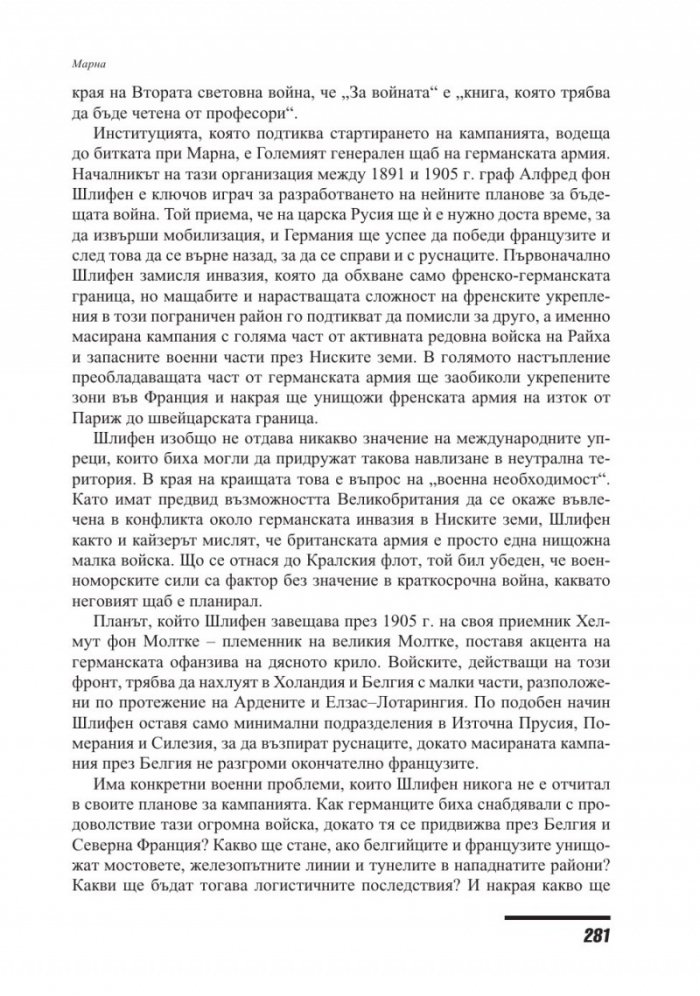 Марна

края на Втората световна война, че „За войната“ е „книга, която трябва да бъде четена от професори“.

Институцията, която подтиква стартирането на кампанията, водеща до битката при Марна, е Големият генерален щаб на германската армия. Началникът на тази организация между 1891 и 1905 г. граф Алфред фон Шлифен е ключов играч за разработването на нейните планове за бъдещата война. Той приема, че на царска Русия ще ѝ е нужно доста време, за да извърши мобилизация, и Германия ще успее да победи французите и след това да се върне назад, за да се справи и с руснаците. Първоначално Шлифен замисля инвазия, която да обхване само френско-германската граница, но мащабите и нарастващата сложност на френските укрепления в този пограничен район го подтикват да помисли за друго, а именно масирана кампания с голяма част от активната редовна войска на Райха и запасните военни части през Ниските земи. В голямото настъпление преобладаващата част от германската армия ще заобиколи укрепените зони във Франция и накрая ще унищожи френската армия на изток от Париж до швейцарската граница.

Шлифен изобщо не отдава никакво значение на международните упреци, които биха могли да придружат такова навлизане в неутрална територия. В края на краищата това е въпрос на „военна необходимост“. Като имат предвид възможността Великобритания да се окаже въвлечена в конфликта около германската инвазия в Ниските земи, Шлифен както и кайзерът мислят, че британската армия е просто една нищожна малка войска. Що се отнася до Кралския флот, той бил убеден, че военноморските сили са фактор без значение в краткосрочна война, каквато неговият щаб е планирал.

Планът, който Шлифен завещава през 1905 г. на своя приемник Хелмут фон Молтке – племенник на великия Молтке, поставя акцента на германската офанзива на дясното крило. Войските, действащи на този фронт, трябва да нахлуят в Холандия и Белгия с малки части, разположени по протежение на Ардените и Елзас–Лотарингия. По подобен начин Шлифен оставя само минимални подразделения в Източна Прусия, Померания и Силезия, за да възпират руснаците, докато масираната кампания през Белгия не разгроми окончателно французите.

Има конкретни военни проблеми, които Шлифен никога не е отчитал в своите планове за кампанията. Как германците биха снабдявали с продоволствие тази огромна войска, докато тя се придвижва през Белгия и Северна Франция? Какво ще стане, ако белгийците и французите унищожат мостовете, железопътните линии и тунелите в нападнатите райони? Какви ще бъдат тогава логистичните последствия? И накрая какво ще

281